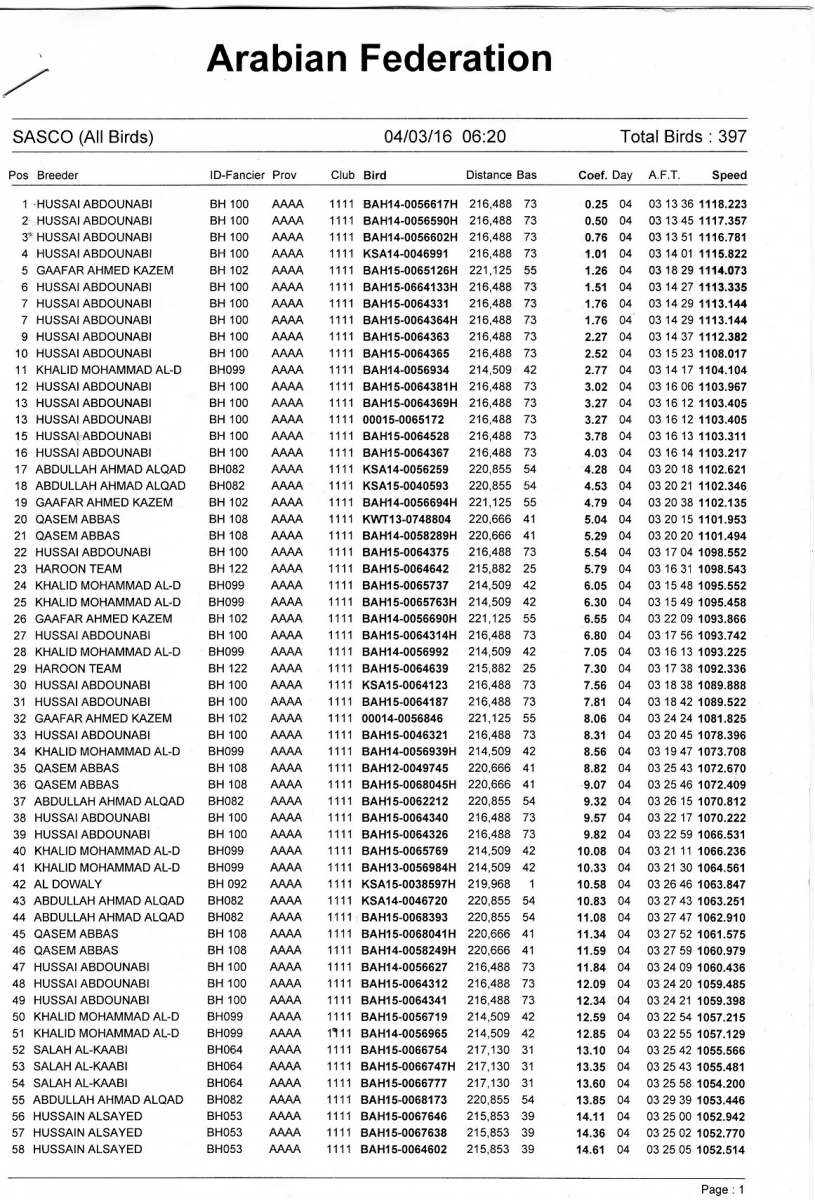 Arabian Federation

SASCO (All Birds) 04/03/16 06:20 Total Birds : 397

| Pos | Breeder | ID-Fancier | Prov | Club | Bird | Distance | Bas | Coef. | Day | A.F.T. | Speed |
|---|---|---|---|---|---|---|---|---|---|---|---|
| 1 | HUSSAI ABDOUNABI | BH 100 | AAAA | 1111 | BAH14-0056617H | 216,488 | 73 | 0.25 | 04 | 03 13 36 | 1118.223 |
| 2 | HUSSAI ABDOUNABI | BH 100 | AAAA | 1111 | BAH14-0056590H | 216,488 | 73 | 0.50 | 04 | 03 13 45 | 1117.357 |
| 3 | HUSSAI ABDOUNABI | BH 100 | AAAA | 1111 | BAH14-0056602H | 216,488 | 73 | 0.76 | 04 | 03 13 51 | 1116.781 |
| 4 | HUSSAI ABDOUNABI | BH 100 | AAAA | 1111 | KSA14-0046991 | 216,488 | 73 | 1.01 | 04 | 03 14 01 | 1115.822 |
| 5 | GAAFAR AHMED KAZEM | BH 102 | AAAA | 1111 | BAH15-0065126H | 221,125 | 55 | 1.26 | 04 | 03 18 29 | 1114.073 |
| 6 | HUSSAI ABDOUNABI | BH 100 | AAAA | 1111 | BAH15-0664133H | 216,488 | 73 | 1.51 | 04 | 03 14 27 | 1113.335 |
| 7 | HUSSAI ABDOUNABI | BH 100 | AAAA | 1111 | BAH15-0064331 | 216,488 | 73 | 1.76 | 04 | 03 14 29 | 1113.144 |
| 7 | HUSSAI ABDOUNABI | BH 100 | AAAA | 1111 | BAH15-0064364H | 216,488 | 73 | 1.76 | 04 | 03 14 29 | 1113.144 |
| 9 | HUSSAI ABDOUNABI | BH 100 | AAAA | 1111 | BAH15-0064363 | 216,488 | 73 | 2.27 | 04 | 03 14 37 | 1112.382 |
| 10 | HUSSAI ABDOUNABI | BH 100 | AAAA | 1111 | BAH15-0064365 | 216,488 | 73 | 2.52 | 04 | 03 15 23 | 1108.017 |
| 11 | KHALID MOHAMMAD AL-D | BH099 | AAAA | 1111 | BAH14-0056934 | 214,509 | 42 | 2.77 | 04 | 03 14 17 | 1104.104 |
| 12 | HUSSAI ABDOUNABI | BH 100 | AAAA | 1111 | BAH15-0064381H | 216,488 | 73 | 3.02 | 04 | 03 16 06 | 1103.967 |
| 13 | HUSSAI ABDOUNABI | BH 100 | AAAA | 1111 | BAH15-0064369H | 216,488 | 73 | 3.27 | 04 | 03 16 12 | 1103.405 |
| 13 | HUSSAI ABDOUNABI | BH 100 | AAAA | 1111 | 00015-0065172 | 216,488 | 73 | 3.27 | 04 | 03 16 12 | 1103.405 |
| 15 | HUSSAI ABDOUNABI | BH 100 | AAAA | 1111 | BAH15-0064528 | 216,488 | 73 | 3.78 | 04 | 03 16 13 | 1103.311 |
| 16 | HUSSAI ABDOUNABI | BH 100 | AAAA | 1111 | BAH15-0064367 | 216,488 | 73 | 4.03 | 04 | 03 16 14 | 1103.217 |
| 17 | ABDULLAH AHMAD ALQAD | BH082 | AAAA | 1111 | KSA14-0056259 | 220,855 | 54 | 4.28 | 04 | 03 20 18 | 1102.621 |
| 18 | ABDULLAH AHMAD ALQAD | BH082 | AAAA | 1111 | KSA15-0040593 | 220,855 | 54 | 4.53 | 04 | 03 20 21 | 1102.346 |
| 19 | GAAFAR AHMED KAZEM | BH 102 | AAAA | 1111 | BAH14-0056694H | 221,125 | 55 | 4.79 | 04 | 03 20 38 | 1102.135 |
| 20 | QASEM ABBAS | BH 108 | AAAA | 1111 | KWT13-0748804 | 220,666 | 41 | 5.04 | 04 | 03 20 15 | 1101.953 |
| 21 | QASEM ABBAS | BH 108 | AAAA | 1111 | BAH14-0058289H | 220,666 | 41 | 5.29 | 04 | 03 20 20 | 1101.494 |
| 22 | HUSSAI ABDOUNABI | BH 100 | AAAA | 1111 | BAH15-0064375 | 216,488 | 73 | 5.54 | 04 | 03 17 04 | 1098.552 |
| 23 | HAROON TEAM | BH 122 | AAAA | 1111 | BAH15-0064642 | 215,882 | 25 | 5.79 | 04 | 03 16 31 | 1098.543 |
| 24 | KHALID MOHAMMAD AL-D | BH099 | AAAA | 1111 | BAH15-0065737 | 214,509 | 42 | 6.05 | 04 | 03 15 48 | 1095.552 |
| 25 | KHALID MOHAMMAD AL-D | BH099 | AAAA | 1111 | BAH15-0065763H | 214,509 | 42 | 6.30 | 04 | 03 15 49 | 1095.458 |
| 26 | GAAFAR AHMED KAZEM | BH 102 | AAAA | 1111 | BAH14-0056690H | 221,125 | 55 | 6.55 | 04 | 03 22 09 | 1093.866 |
| 27 | HUSSAI ABDOUNABI | BH 100 | AAAA | 1111 | BAH15-0064314H | 216,488 | 73 | 6.80 | 04 | 03 17 56 | 1093.742 |
| 28 | KHALID MOHAMMAD AL-D | BH099 | AAAA | 1111 | BAH14-0056992 | 214,509 | 42 | 7.05 | 04 | 03 16 13 | 1093.225 |
| 29 | HAROON TEAM | BH 122 | AAAA | 1111 | BAH15-0064639 | 215,882 | 25 | 7.30 | 04 | 03 17 38 | 1092.336 |
| 30 | HUSSAI ABDOUNABI | BH 100 | AAAA | 1111 | KSA15-0064123 | 216,488 | 73 | 7.56 | 04 | 03 18 38 | 1089.888 |
| 31 | HUSSAI ABDOUNABI | BH 100 | AAAA | 1111 | BAH15-0064187 | 216,488 | 73 | 7.81 | 04 | 03 18 42 | 1089.522 |
| 32 | GAAFAR AHMED KAZEM | BH 102 | AAAA | 1111 | 00014-0056846 | 221,125 | 55 | 8.06 | 04 | 03 24 24 | 1081.825 |
| 33 | HUSSAI ABDOUNABI | BH 100 | AAAA | 1111 | BAH15-0046321 | 216,488 | 73 | 8.31 | 04 | 03 20 45 | 1078.396 |
| 34 | KHALID MOHAMMAD AL-D | BH099 | AAAA | 1111 | BAH14-0056939H | 214,509 | 42 | 8.56 | 04 | 03 19 47 | 1073.708 |
| 35 | QASEM ABBAS | BH 108 | AAAA | 1111 | BAH12-0049745 | 220,666 | 41 | 8.82 | 04 | 03 25 43 | 1072.670 |
| 36 | QASEM ABBAS | BH 108 | AAAA | 1111 | BAH15-0068045H | 220,666 | 41 | 9.07 | 04 | 03 25 46 | 1072.409 |
| 37 | ABDULLAH AHMAD ALQAD | BH082 | AAAA | 1111 | BAH15-0062212 | 220,855 | 54 | 9.32 | 04 | 03 26 15 | 1070.812 |
| 38 | HUSSAI ABDOUNABI | BH 100 | AAAA | 1111 | BAH15-0064340 | 216,488 | 73 | 9.57 | 04 | 03 22 17 | 1070.222 |
| 39 | HUSSAI ABDOUNABI | BH 100 | AAAA | 1111 | BAH15-0064326 | 216,488 | 73 | 9.82 | 04 | 03 22 59 | 1066.531 |
| 40 | KHALID MOHAMMAD AL-D | BH099 | AAAA | 1111 | BAH15-0065769 | 214,509 | 42 | 10.08 | 04 | 03 21 11 | 1066.236 |
| 41 | KHALID MOHAMMAD AL-D | BH099 | AAAA | 1111 | BAH13-0056984H | 214,509 | 42 | 10.33 | 04 | 03 21 30 | 1064.561 |
| 42 | AL DOWALY | BH 092 | AAAA | 1111 | KSA15-0038597H | 219,968 | 1 | 10.58 | 04 | 03 26 46 | 1063.847 |
| 43 | ABDULLAH AHMAD ALQAD | BH082 | AAAA | 1111 | KSA14-0046720 | 220,855 | 54 | 10.83 | 04 | 03 27 43 | 1063.251 |
| 44 | ABDULLAH AHMAD ALQAD | BH082 | AAAA | 1111 | BAH15-0068393 | 220,855 | 54 | 11.08 | 04 | 03 27 47 | 1062.910 |
| 45 | QASEM ABBAS | BH 108 | AAAA | 1111 | BAH15-0068041H | 220,666 | 41 | 11.34 | 04 | 03 27 52 | 1061.575 |
| 46 | QASEM ABBAS | BH 108 | AAAA | 1111 | BAH14-0058249H | 220,666 | 41 | 11.59 | 04 | 03 27 59 | 1060.979 |
| 47 | HUSSAI ABDOUNABI | BH 100 | AAAA | 1111 | BAH14-0056627 | 216,488 | 73 | 11.84 | 04 | 03 24 09 | 1060.436 |
| 48 | HUSSAI ABDOUNABI | BH 100 | AAAA | 1111 | BAH15-0064312 | 216,488 | 73 | 12.09 | 04 | 03 24 20 | 1059.485 |
| 49 | HUSSAI ABDOUNABI | BH 100 | AAAA | 1111 | BAH15-0064341 | 216,488 | 73 | 12.34 | 04 | 03 24 21 | 1059.398 |
| 50 | KHALID MOHAMMAD AL-D | BH099 | AAAA | 1111 | BAH15-0065719 | 214,509 | 42 | 12.59 | 04 | 03 22 54 | 1057.215 |
| 51 | KHALID MOHAMMAD AL-D | BH099 | AAAA | 1111 | BAH14-0056965 | 214,509 | 42 | 12.85 | 04 | 03 22 55 | 1057.129 |
| 52 | SALAH AL-KAABI | BH064 | AAAA | 1111 | BAH15-0066754 | 217,130 | 31 | 13.10 | 04 | 03 25 42 | 1055.566 |
| 53 | SALAH AL-KAABI | BH064 | AAAA | 1111 | BAH15-0066747H | 217,130 | 31 | 13.35 | 04 | 03 25 43 | 1055.481 |
| 54 | SALAH AL-KAABI | BH064 | AAAA | 1111 | BAH15-0066777 | 217,130 | 31 | 13.60 | 04 | 03 25 58 | 1054.200 |
| 55 | ABDULLAH AHMAD ALQAD | BH082 | AAAA | 1111 | BAH15-0068173 | 220,855 | 54 | 13.85 | 04 | 03 29 39 | 1053.446 |
| 56 | HUSSAIN ALSAYED | BH053 | AAAA | 1111 | BAH15-0067646 | 215,853 | 39 | 14.11 | 04 | 03 25 00 | 1052.942 |
| 57 | HUSSAIN ALSAYED | BH053 | AAAA | 1111 | BAH15-0067638 | 215,853 | 39 | 14.36 | 04 | 03 25 02 | 1052.770 |
| 58 | HUSSAIN ALSAYED | BH053 | AAAA | 1111 | BAH15-0064602 | 215,853 | 39 | 14.61 | 04 | 03 25 05 | 1052.514 |

Page : 1